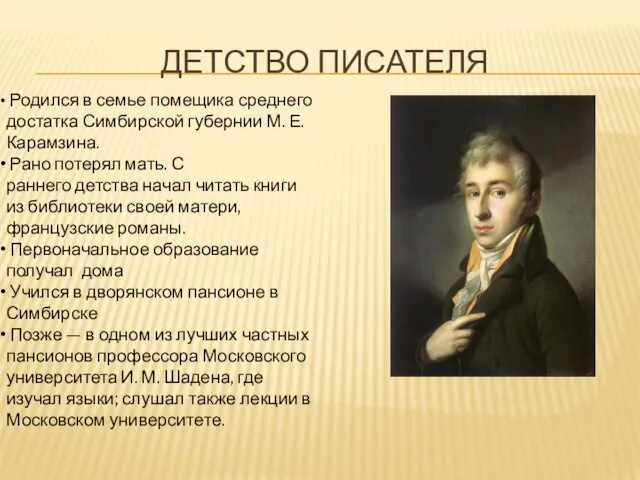 ДЕТСТВО ПИСАТЕЛЯ

• Родился в семье помещика среднего достатка Симбирской губернии М. Е. Карамзина.
• Рано потерял мать. С раннего детства начал читать книги из библиотеки своей матери, французские романы.
• Первоначальное образование получал дома
• Учился в дворянском пансионе в Симбирске
• Позже — в одном из лучших частных пансионов профессора Московского университета И. М. Шадена, где изучал языки; слушал также лекции в Московском университете.